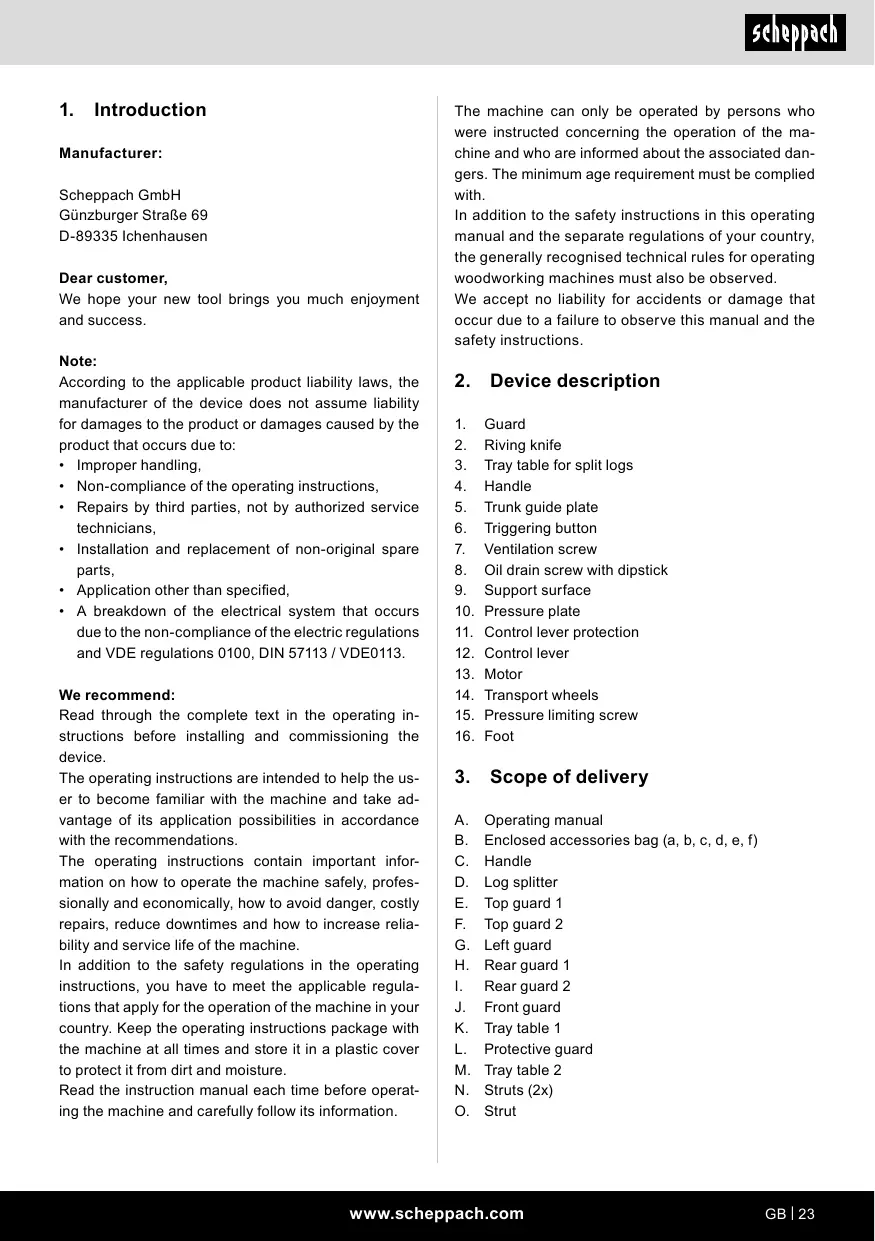 scheppach

1. Introduction

Manufacturer:

Scheppach GmbH
Günzburger Straße 69
D-89335 Ichenhausen

Dear customer,
We hope your new tool brings you much enjoyment and success.

Note:
According to the applicable product liability laws, the manufacturer of the device does not assume liability for damages to the product or damages caused by the product that occurs due to:
• Improper handling,
• Non-compliance of the operating instructions,
• Repairs by third parties, not by authorized service technicians,
• Installation and replacement of non-original spare parts,
• Application other than specified,
• A breakdown of the electrical system that occurs due to the non-compliance of the electric regulations and VDE regulations 0100, DIN 57113 / VDE0113.

We recommend:
Read through the complete text in the operating instructions before installing and commissioning the device.
The operating instructions are intended to help the user to become familiar with the machine and take advantage of its application possibilities in accordance with the recommendations.
The operating instructions contain important information on how to operate the machine safely, professionally and economically, how to avoid danger, costly repairs, reduce downtimes and how to increase reliability and service life of the machine.
In addition to the safety regulations in the operating instructions, you have to meet the applicable regulations that apply for the operation of the machine in your country. Keep the operating instructions package with the machine at all times and store it in a plastic cover to protect it from dirt and moisture.
Read the instruction manual each time before operating the machine and carefully follow its information.

The machine can only be operated by persons who were instructed concerning the operation of the machine and who are informed about the associated dangers. The minimum age requirement must be complied with.
In addition to the safety instructions in this operating manual and the separate regulations of your country, the generally recognised technical rules for operating woodworking machines must also be observed.
We accept no liability for accidents or damage that occur due to a failure to observe this manual and the safety instructions.

2. Device description

1. Guard
2. Riving knife
3. Tray table for split logs
4. Handle
5. Trunk guide plate
6. Triggering button
7. Ventilation screw
8. Oil drain screw with dipstick
9. Support surface
10. Pressure plate
11. Control lever protection
12. Control lever
13. Motor
14. Transport wheels
15. Pressure limiting screw
16. Foot

3. Scope of delivery

A. Operating manual
B. Enclosed accessories bag (a, b, c, d, e, f)
C. Handle
D. Log splitter
E. Top guard 1
F. Top guard 2
G. Left guard
H. Rear guard 1
I. Rear guard 2
J. Front guard
K. Tray table 1
L. Protective guard
M. Tray table 2
N. Struts (2x)
O. Strut

www.scheppach.com

GB | 23